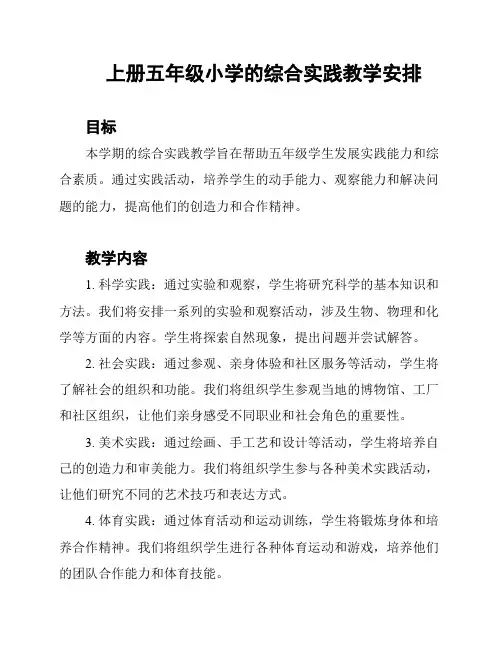 上册五年级小学的综合实践教学安排

目标

本学期的综合实践教学旨在帮助五年级学生发展实践能力和综合素质。通过实践活动，培养学生的动手能力、观察能力和解决问题的能力，提高他们的创造力和合作精神。

教学内容

1. 科学实践：通过实验和观察，学生将研究科学的基本知识和方法。我们将安排一系列的实验和观察活动，涉及生物、物理和化学等方面的内容。学生将探索自然现象，提出问题并尝试解答。

2. 社会实践：通过参观、亲身体验和社区服务等活动，学生将了解社会的组织和功能。我们将组织学生参观当地的博物馆、工厂和社区组织，让他们亲身感受不同职业和社会角色的重要性。

3. 美术实践：通过绘画、手工艺和设计等活动，学生将培养自己的创造力和审美能力。我们将组织学生参与各种美术实践活动，让他们研究不同的艺术技巧和表达方式。

4. 体育实践：通过体育活动和运动训练，学生将锻炼身体和培养合作精神。我们将组织学生进行各种体育运动和游戏，培养他们的团队合作能力和体育技能。